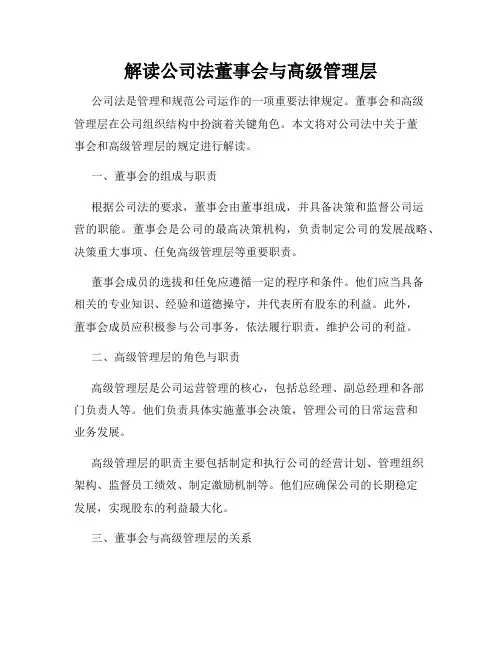 解读公司法董事会与高级管理层

公司法是管理和规范公司运作的一项重要法律规定。董事会和高级管理层在公司组织结构中扮演着关键角色。本文将对公司法中关于董事会和高级管理层的规定进行解读。

一、董事会的组成与职责

根据公司法的要求，董事会由董事组成，并具备决策和监督公司运营的职能。董事会是公司的最高决策机构，负责制定公司的发展战略、决策重大事项、任免高级管理层等重要职责。

董事会成员的选拔和任免应遵循一定的程序和条件。他们应当具备相关的专业知识、经验和道德操守，并代表所有股东的利益。此外，董事会成员应积极参与公司事务，依法履行职责，维护公司的利益。

二、高级管理层的角色与职责

高级管理层是公司运营管理的核心，包括总经理、副总经理和各部门负责人等。他们负责具体实施董事会决策，管理公司的日常运营和业务发展。

高级管理层的职责主要包括制定和执行公司的经营计划、管理组织架构、监督员工绩效、制定激励机制等。他们应确保公司的长期稳定发展，实现股东的利益最大化。

三、董事会与高级管理层的关系